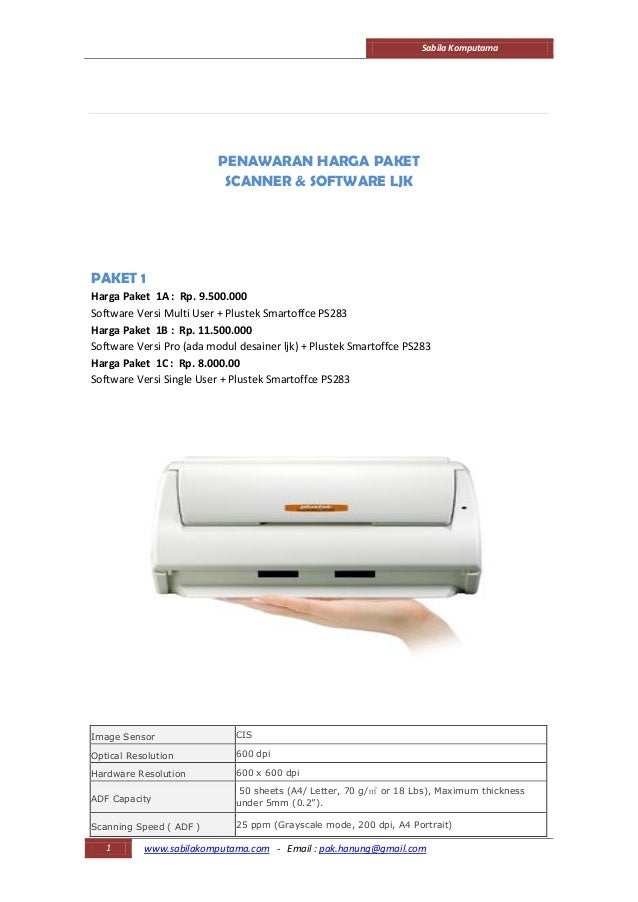 Sabila Komputama

PENAWARAN HARGA PAKET
SCANNER & SOFTWARE LJK

PAKET 1
Harga Paket 1A : Rp. 9.500.000
Software Versi Multi User + Plustek Smartoffce PS283
Harga Paket 1B : Rp. 11.500.000
Software Versi Pro (ada modul desainer ljk) + Plustek Smartoffce PS283
Harga Paket 1C : Rp. 8.000.00
Software Versi Single User + Plustek Smartoffce PS283

plustek

| Image Sensor | CIS |
|---|---|
| Optical Resolution | 600 dpi |
| Hardware Resolution | 600 x 600 dpi |
| ADF Capacity | 50 sheets (A4/ Letter, 70 g/㎡ or 18 Lbs), Maximum thickness under 5mm (0.2"). |
| Scanning Speed ( ADF ) | 25 ppm (Grayscale mode, 200 dpi, A4 Portrait) |

1 www.sabilakomputama.com - Email : pak.hanung@gmail.com